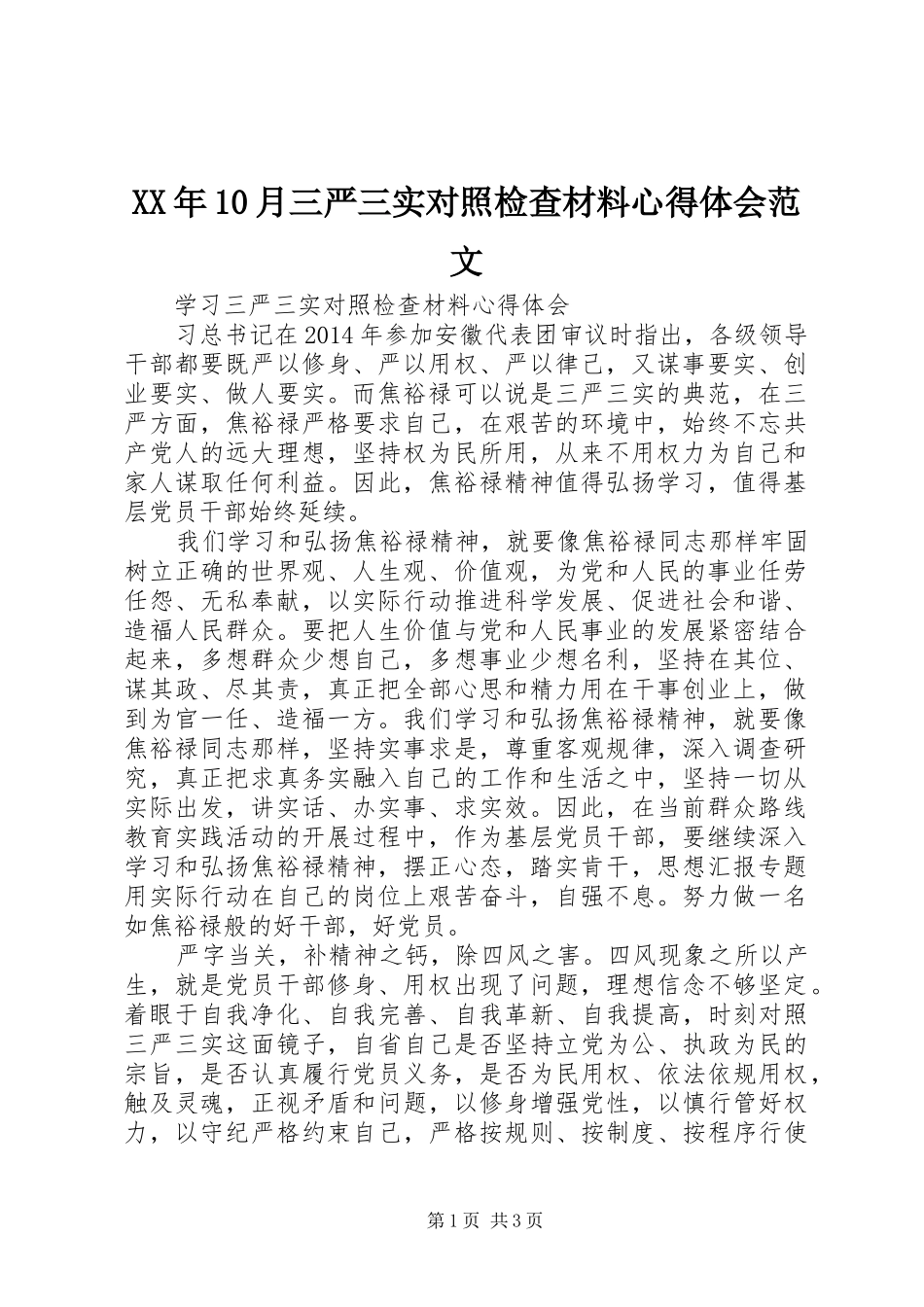 XX年10月三严三实对照检查材料心得体会范文

学习三严三实对照检查材料心得体会

习总书记在2014年参加安徽代表团审议时指出，各级领导干部都要既严以修身、严以用权、严以律己，又谋事要实、创业要实、做人要实。而焦裕禄可以说是三严三实的典范，在三严方面，焦裕禄严格要求自己，在艰苦的环境中，始终不忘共产党人的远大理想，坚持权为民所用，从来不用权力为自己和家人谋取任何利益。因此，焦裕禄精神值得弘扬学习，值得基层党员干部始终延续。

我们学习和弘扬焦裕禄精神，就要像焦裕禄同志那样牢固树立正确的世界观、人生观、价值观，为党和人民的事业任劳任怨、无私奉献，以实际行动推进科学发展、促进社会和谐、造福人民群众。要把人生价值与党和人民事业的发展紧密结合起来，多想群众少想自己，多想事业少想名利，坚持在其位、谋其政、尽其责，真正把全部心思和精力用在干事创业上，做到为官一任、造福一方。我们学习和弘扬焦裕禄精神，就要像焦裕禄同志那样，坚持实事求是，尊重客观规律，深入调查研究，真正把求真务实融入自己的工作和生活之中，坚持一切从实际出发，讲实话、办实事、求实效。因此，在当前群众路线教育实践活动的开展过程中，作为基层党员干部，要继续深入学习和弘扬焦裕禄精神，摆正心态，踏实肯干，思想汇报专题用实际行动在自己的岗位上艰苦奋斗，自强不息。努力做一名如焦裕禄般的好干部，好党员。

严字当关，补精神之钙，除四风之害。四风现象之所以产生，就是党员干部修身、用权出现了问题，理想信念不够坚定。着眼于自我净化、自我完善、自我革新、自我提高，时刻对照三严三实这面镜子，自省自己是否坚持立党为公、执政为民的宗旨，是否认真履行党员义务，是否为民用权、依法依规用权，触及灵魂，正视矛盾和问题，以修身增强党性，以慎行管好权力，以守纪严格约束自己，严格按规则、按制度、按程序行使

第1页 共3页